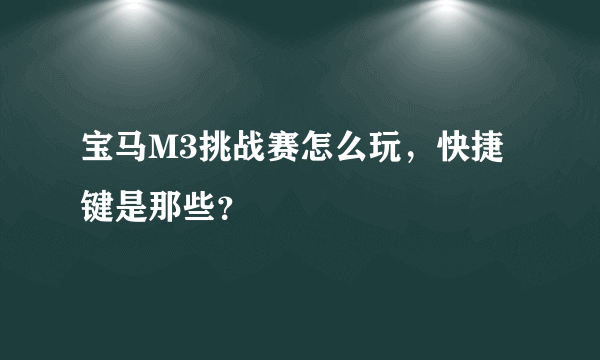 宝马M3挑战赛怎么玩，快捷键是那些？